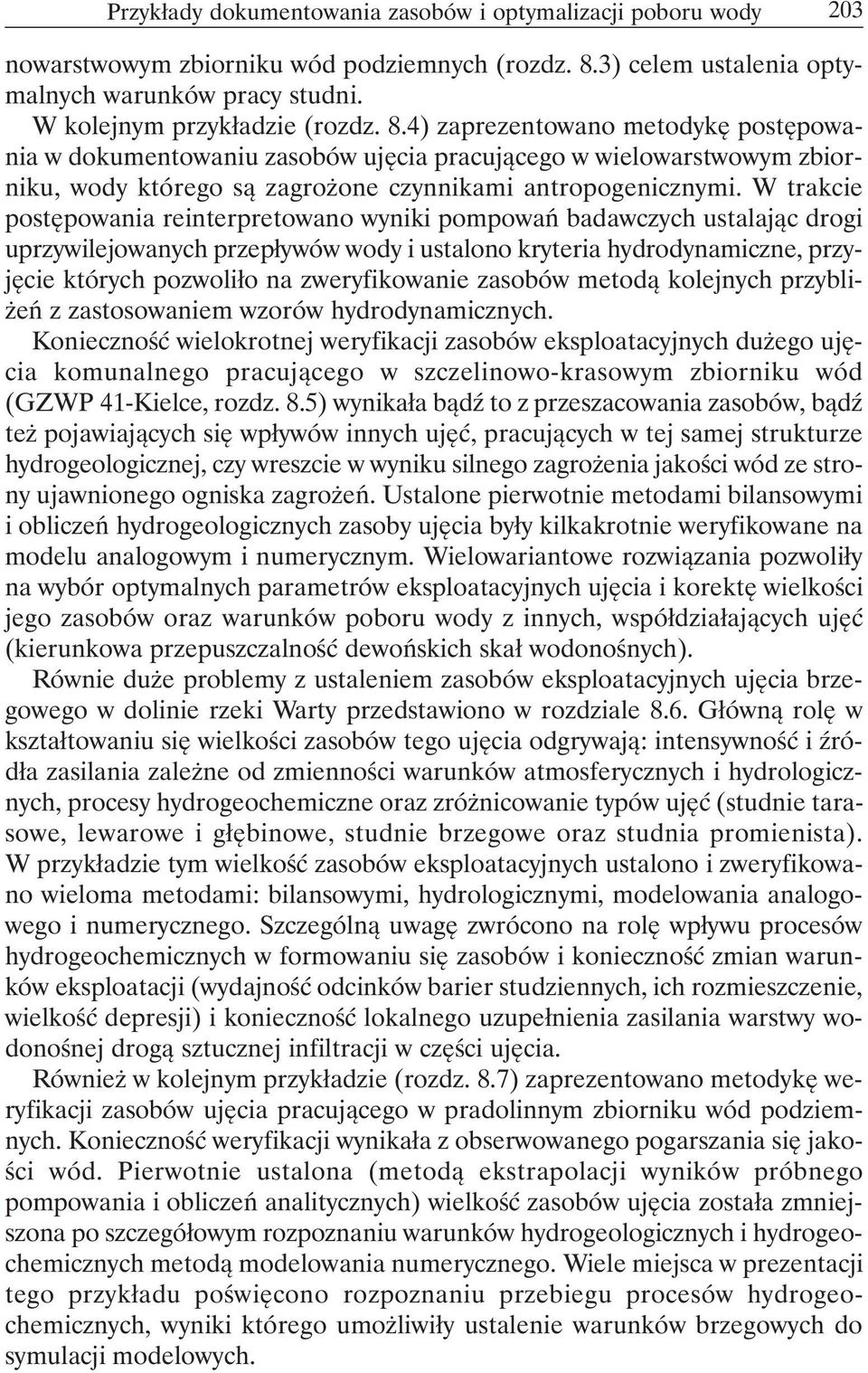 Przykłady dokumentowania zasobów i optymalizacji poboru wody 203

nowarstwowym zbiorniku wód podziemnych (rozdz. 8.3) celem ustalenia optymalnych warunków pracy studni.

W kolejnym przykładzie (rozdz. 8.4) zaprezentowano metodykę postępowania w dokumentowaniu zasobów ujęcia pracującego w wielowarstwowym zbiorniku, wody którego są zagrożone czynnikami antropogenicznymi. W trakcie postępowania reinterpretowano wyniki pompowań badawczych ustalając drogi uprzywilejowanych przepływów wody i ustalono kryteria hydrodynamiczne, przyjęcie których pozwoliło na zweryfikowanie zasobów metodą kolejnych przybliżeń z zastosowaniem wzorów hydrodynamicznych.

Konieczność wielokrotnej weryfikacji zasobów eksploatacyjnych dużego ujęcia komunalnego pracującego w szczelinowo-krasowym zbiorniku wód (GZWP 41-Kielce, rozdz. 8.5) wynikała bądź to z przeszacowania zasobów, bądź też pojawiających się wpływów innych ujęć, pracujących w tej samej strukturze hydrogeologicznej, czy wreszcie w wyniku silnego zagrożenia jakości wód ze strony ujawnionego ogniska zagrożeń. Ustalone pierwotnie metodami bilansowymi i obliczeń hydrogeologicznych zasoby ujęcia były kilkakrotnie weryfikowane na modelu analogowym i numerycznym. Wielowariantowe rozwiązania pozwoliły na wybór optymalnych parametrów eksploatacyjnych ujęcia i korektę wielkości jego zasobów oraz warunków poboru wody z innych, współdziałających ujęć (kierunkowa przepuszczalność dewońskich skał wodonośnych).

Równie duże problemy z ustaleniem zasobów eksploatacyjnych ujęcia brzegowego w dolinie rzeki Warty przedstawiono w rozdziale 8.6. Główną rolę w kształtowaniu się wielkości zasobów tego ujęcia odgrywają: intensywność i źródła zasilania zależne od zmienności warunków atmosferycznych i hydrologicznych, procesy hydrogeochemiczne oraz zróżnicowanie typów ujęć (studnie tarasowe, lewarowe i głębinowe, studnie brzegowe oraz studnia promienista). W przykładzie tym wielkość zasobów eksploatacyjnych ustalono i zweryfikowano wieloma metodami: bilansowymi, hydrologicznymi, modelowania analogowego i numerycznego. Szczególną uwagę zwrócono na rolę wpływu procesów hydrogeochemicznych w formowaniu się zasobów i konieczność zmian warunków eksploatacji (wydajność odcinków barier studziennych, ich rozmieszczenie, wielkość depresji) i konieczność lokalnego uzupełnienia zasilania warstwy wodonośnej drogą sztucznej infiltracji w części ujęcia.

Również w kolejnym przykładzie (rozdz. 8.7) zaprezentowano metodykę weryfikacji zasobów ujęcia pracującego w pradolinnym zbiorniku wód podziemnych. Konieczność weryfikacji wynikała z obserwowanego pogarszania się jakości wód. Pierwotnie ustalona (metodą ekstrapolacji wyników próbnego pompowania i obliczeń analitycznych) wielkość zasobów ujęcia została zmniejszona po szczegółowym rozpoznaniu warunków hydrogeologicznych i hydrogeochemicznych metodą modelowania numerycznego. Wiele miejsca w prezentacji tego przykładu poświęcono rozpoznaniu przebiegu procesów hydrogeochemicznych, wyniki którego umożliwiły ustalenie warunków brzegowych do symulacji modelowych.